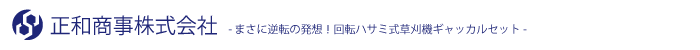 正和商事株式会社 - まさに逆転の発想！回転ハサミ式草刈機ギャッカルセット -